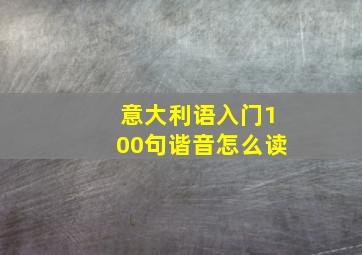 意大利语入门100句谐音怎么读